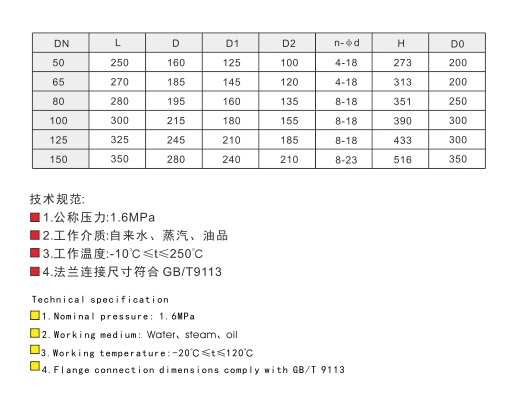 | DN | L | D | D1 | D2 | n-ϕd | H | D0 |
|---|---|---|---|---|---|---|---|
| 50 | 250 | 160 | 125 | 100 | 4-18 | 273 | 200 |
| 65 | 270 | 185 | 145 | 120 | 4-18 | 313 | 200 |
| 80 | 280 | 195 | 160 | 135 | 8-18 | 351 | 250 |
| 100 | 300 | 215 | 180 | 155 | 8-18 | 390 | 300 |
| 125 | 325 | 245 | 210 | 185 | 8-18 | 433 | 300 |
| 150 | 350 | 280 | 240 | 210 | 8-23 | 516 | 350 |

技术规范:
1.公称压力:1.6MPa
2.工作介质:自来水、蒸汽、油品
3.工作温度:-10℃≤t≤250℃
4.法兰连接尺寸符合 GB/T9113

Technical specification
1.Nominal pressure: 1.6MPa
2.Working medium: Water、steam、oil
3.Working temperature:-20℃≤t≤120℃
4.Flange connection dimensions comply with GB/T 9113